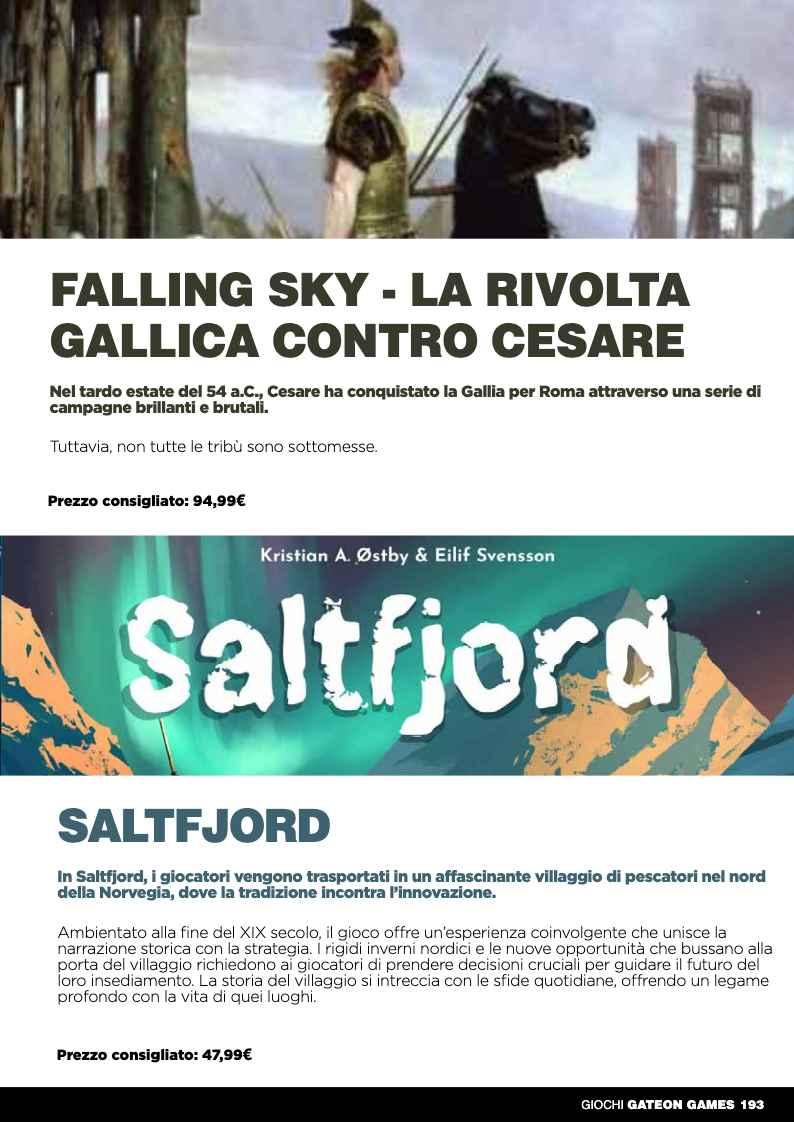 FALLING SKY - LA RIVOLTA GALLICA CONTRO CESARE

Nel tardo estate del 54 a.C., Cesare ha conquistato la Gallia per Roma attraverso una serie di campagne brillanti e brutali.

Tuttavia, non tutte le tribù sono sottomesse.

Prezzo consigliato: 94,99€

Kristian A. Østby & Eilif Svensson

Saltfjord

SALTFJORD

In Saltfjord, i giocatori vengono trasportati in un affascinante villaggio di pescatori nel nord della Norvegia, dove la tradizione incontra l'innovazione.

Ambientato alla fine del XIX secolo, il gioco offre un'esperienza coinvolgente che unisce la narrazione storica con la strategia. I rigidi inverni nordici e le nuove opportunità che bussano alla porta del villaggio richiedono ai giocatori di prendere decisioni cruciali per guidare il futuro del loro insediamento. La storia del villaggio si intreccia con le sfide quotidiane, offrendo un legame profondo con la vita di quei luoghi.

Prezzo consigliato: 47,99€

GIOCHI GATEON GAMES 193